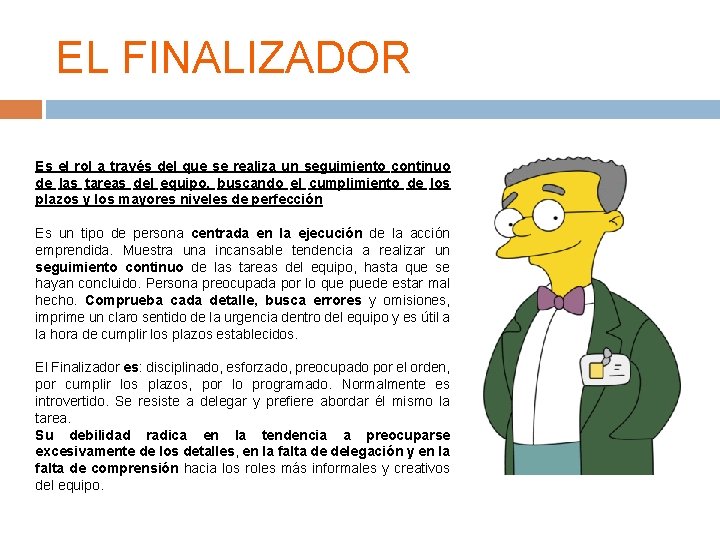 EL FINALIZADOR

Es el rol a través del que se realiza un seguimiento continuo de las tareas del equipo, buscando el cumplimiento de los plazos y los mayores niveles de perfección

Es un tipo de persona centrada en la ejecución de la acción emprendida. Muestra una incansable tendencia a realizar un seguimiento continuo de las tareas del equipo, hasta que se hayan concluido. Persona preocupada por lo que puede estar mal hecho. Comprueba cada detalle, busca errores y omisiones, imprime un claro sentido de la urgencia dentro del equipo y es útil a la hora de cumplir los plazos establecidos.

El Finalizador es: disciplinado, esforzado, preocupado por el orden, por cumplir los plazos, por lo programado. Normalmente es introvertido. Se resiste a delegar y prefiere abordar él mismo la tarea.
Su debilidad radica en la tendencia a preocuparse excesivamente de los detalles, en la falta de delegación y en la falta de comprensión hacia los roles más informales y creativos del equipo.